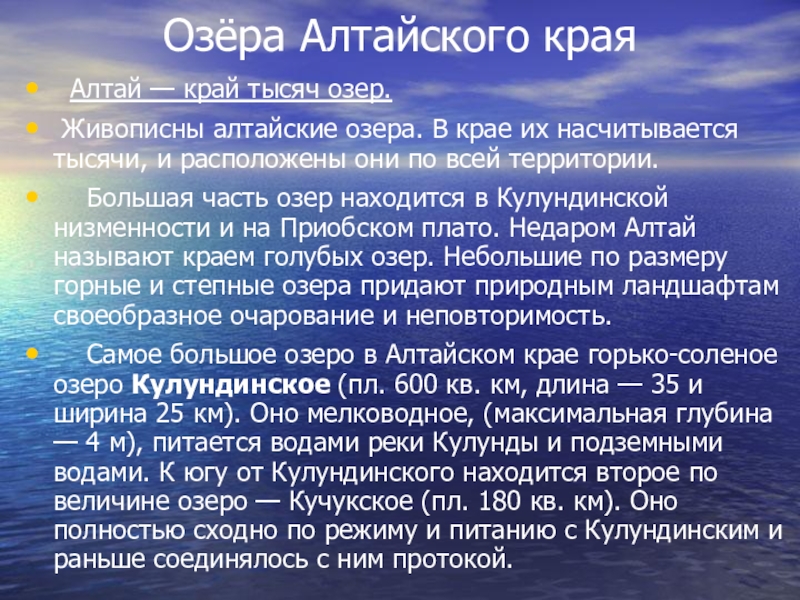 Озёра Алтайского края

• Алтай — край тысяч озер.

• Живописны алтайские озера. В крае их насчитывается тысячи, и расположены они по всей территории.

• Большая часть озер находится в Кулундинской низменности и на Приобском плато. Недаром Алтай называют краем голубых озер. Небольшие по размеру горные и степные озера придают природным ландшафтам своеобразное очарование и неповторимость.

• Самое большое озеро в Алтайском крае горько-соленое озеро Кулундинское (пл. 600 кв. км, длина — 35 и ширина 25 км). Оно мелководное, (максимальная глубина — 4 м), питается водами реки Кулунды и подземными водами. К югу от Кулундинского находится второе по величине озеро — Кучукское (пл. 180 кв. км). Оно полностью сходно по режиму и питанию с Кулундинским и раньше соединялось с ним протокой.